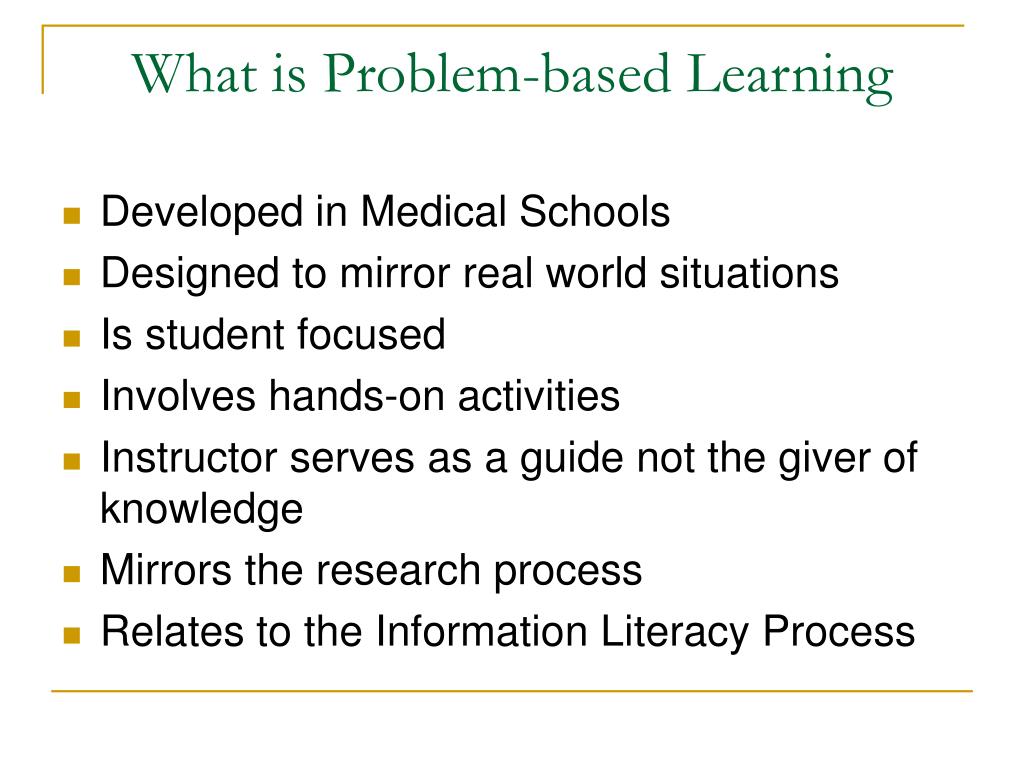 What is Problem-based Learning

- Developed in Medical Schools
- Designed to mirror real world situations
- Is student focused
- Involves hands-on activities
- Instructor serves as a guide not the giver of knowledge
- Mirrors the research process
- Relates to the Information Literacy Process